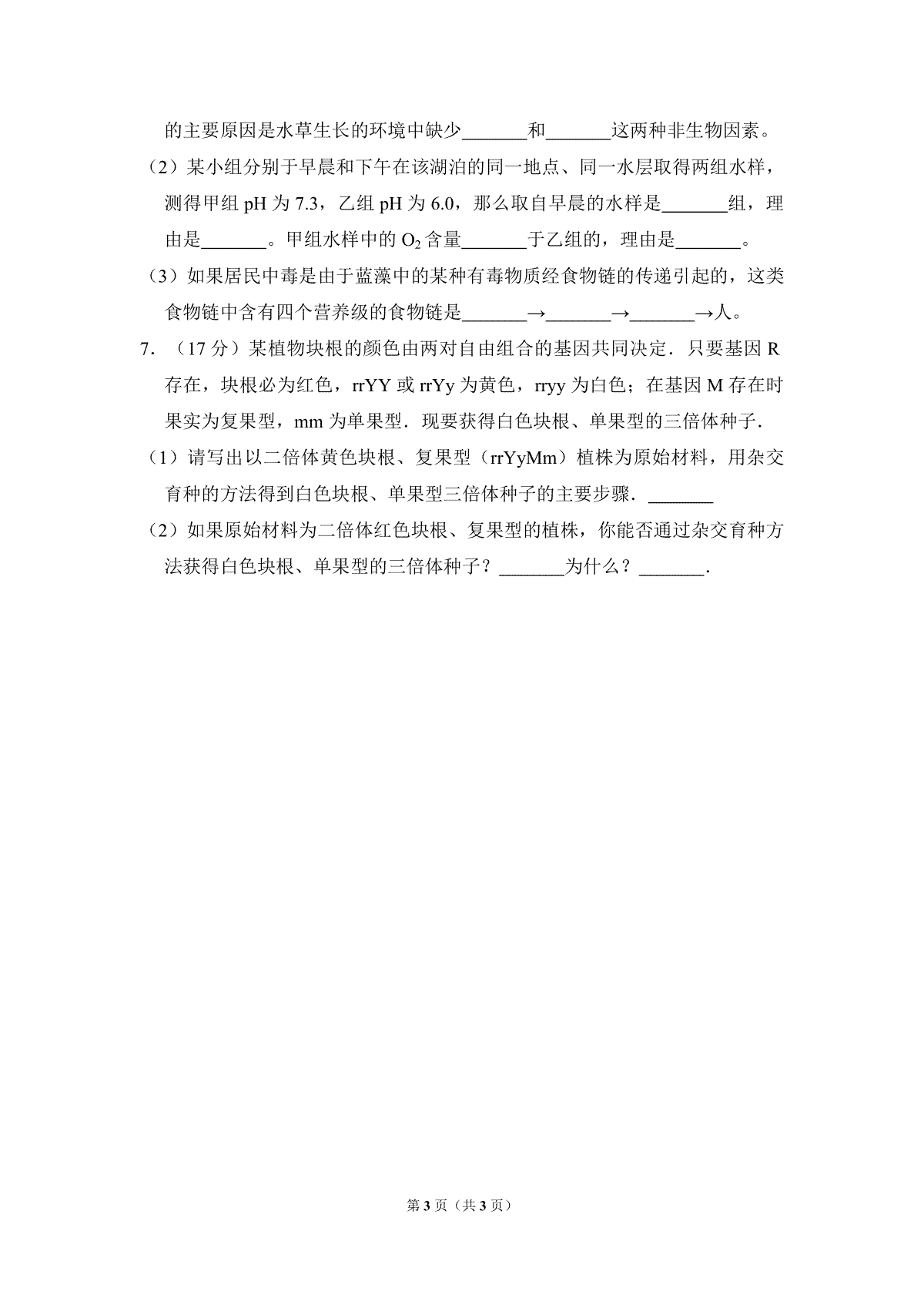 的主要原因是水草生长的环境中缺少____和____这两种非生物因素。

（2）某小组分别于早晨和下午在该湖泊的同一地点、同一水层取得两组水样，测得甲组pH为7.3，乙组pH为6.0，那么取自早晨的水样是____组，理由是____。甲组水样中的$O_2$含量____于乙组的，理由是____。

（3）如果居民中毒是由于蓝藻中的某种有毒物质经食物链的传递引起的，这类食物链中含有四个营养级的食物链是____→____→____→人。

7．（17分）某植物块根的颜色由两对自由组合的基因共同决定．只要基因R存在，块根必为红色，rrYY或rrYy为黄色，rryy为白色；在基因M存在时果实为复果型，mm为单果型．现要获得白色块根、单果型的三倍体种子．

（1）请写出以二倍体黄色块根、复果型（rrYyMm）植株为原始材料，用杂交育种的方法得到白色块根、单果型三倍体种子的主要步骤．____

（2）如果原始材料为二倍体红色块根、复果型的植株，你能否通过杂交育种方法获得白色块根、单果型的三倍体种子？____为什么？____．

第3页（共3页）